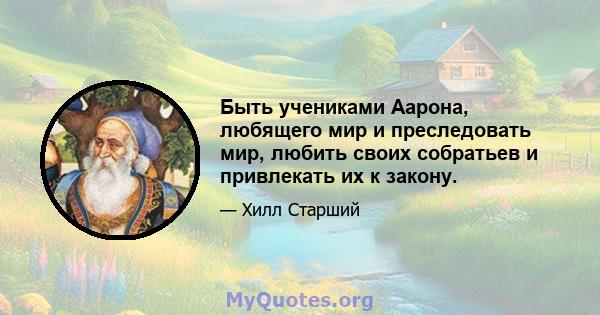 Быть учениками Аарона, любящего мир и преследовать мир, любить своих собратьев и привлекать их к закону.

— Хилл Старший

MyQuotes.org